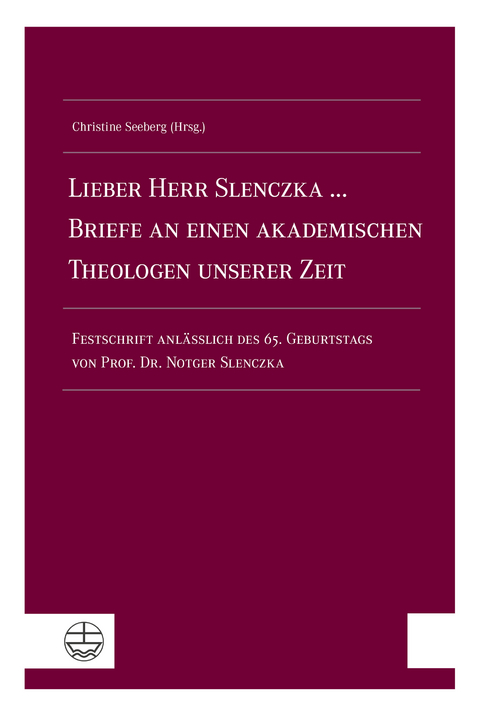 Christine Seeberg (Hrsg.)

Lieber Herr Slenczka ...
Briefe an einen akademischen
Theologen unserer Zeit

Festschrift anlässlich des 65. Geburtstags
von Prof. Dr. Notger Slenczka